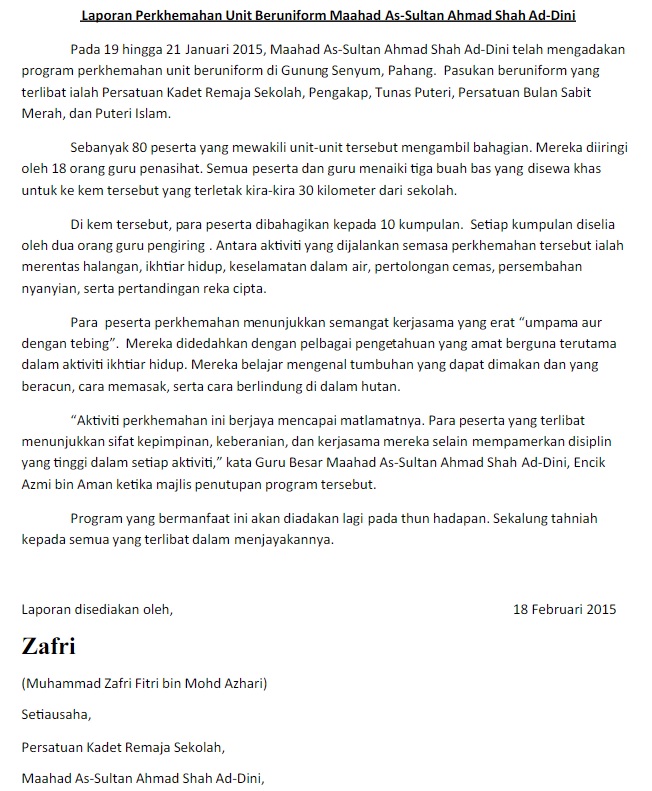 Laporan Perkhemahan Unit Beruniform Maahad As-Sultan Ahmad Shah Ad-Dini

Pada 19 hingga 21 Januari 2015, Maahad As-Sultan Ahmad Shah Ad-Dini telah mengadakan program perkhemahan unit beruniform di Gunung Senyum, Pahang. Pasukan beruniform yang terlibat ialah Persatuan Kadet Remaja Sekolah, Pengakap, Tunas Puteri, Persatuan Bulan Sabit Merah, dan Puteri Islam.

Sebanyak 80 peserta yang mewakili unit-unit tersebut mengambil bahagian. Mereka diiringi oleh 18 orang guru penasihat. Semua peserta dan guru menaiki tiga buah bas yang disewa khas untuk ke kem tersebut yang terletak kira-kira 30 kilometer dari sekolah.

Di kem tersebut, para peserta dibahagikan kepada 10 kumpulan. Setiap kumpulan diselia oleh dua orang guru pengiring . Antara aktiviti yang dijalankan semasa perkhemahan tersebut ialah merentas halangan, ikhtiar hidup, keselamatan dalam air, pertolongan cemas, persembahan nyanyian, serta pertandingan reka cipta.

Para peserta perkhemahan menunjukkan semangat kerjasama yang erat “umpama aur dengan tebing”. Mereka didedahkan dengan pelbagai pengetahuan yang amat berguna terutama dalam aktiviti ikhtiar hidup. Mereka belajar mengenal tumbuhan yang dapat dimakan dan yang beracun, cara memasak, serta cara berlindung di dalam hutan.

“Aktiviti perkhemahan ini berjaya mencapai matlamatnya. Para peserta yang terlibat menunjukkan sifat kepimpinan, keberanian, dan kerjasama mereka selain mempamerkan disiplin yang tinggi dalam setiap aktiviti,” kata Guru Besar Maahad As-Sultan Ahmad Shah Ad-Dini, Encik Azmi bin Aman ketika majlis penutupan program tersebut.

Program yang bermanfaat ini akan diadakan lagi pada thun hadapan. Sekalung tahniah kepada semua yang terlibat dalam menjayakannya.

Laporan disediakan oleh,

18 Februari 2015

Zafri

(Muhammad Zafri Fitri bin Mohd Azhari)

Setiausaha,

Persatuan Kadet Remaja Sekolah,

Maahad As-Sultan Ahmad Shah Ad-Dini,